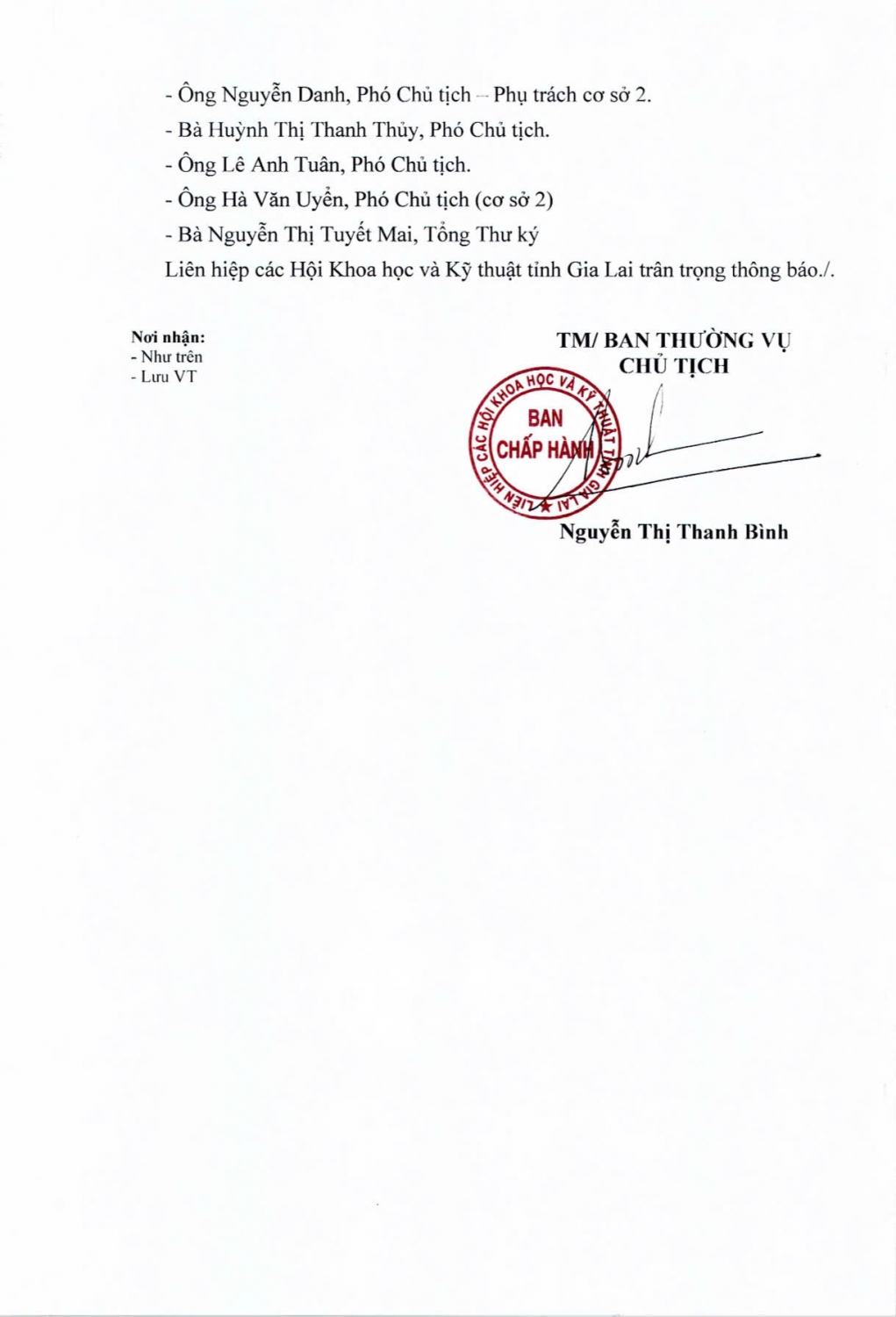 - Ông Nguyễn Danh, Phó Chủ tịch – Phụ trách cơ sở 2.
- Bà Huỳnh Thị Thanh Thủy, Phó Chủ tịch.
- Ông Lê Anh Tuân, Phó Chủ tịch.
- Ông Hà Văn Uyển, Phó Chủ tịch (cơ sở 2)
- Bà Nguyễn Thị Tuyết Mai, Tổng Thư ký
Liên hiệp các Hội Khoa học và Kỹ thuật tỉnh Gia Lai trân trọng thông báo./.

Nơi nhận:
- Như trên
- Lưu VT

TM/ BAN THƯỜNG VỤ
CHỦ TỊCH

LIÊN HIỆP CÁC HỘI KHOA HỌC VÀ KỸ THUẬT TỈNH GIA LAI
BAN CHẤP HÀNH

Nguyễn Thị Thanh Bình